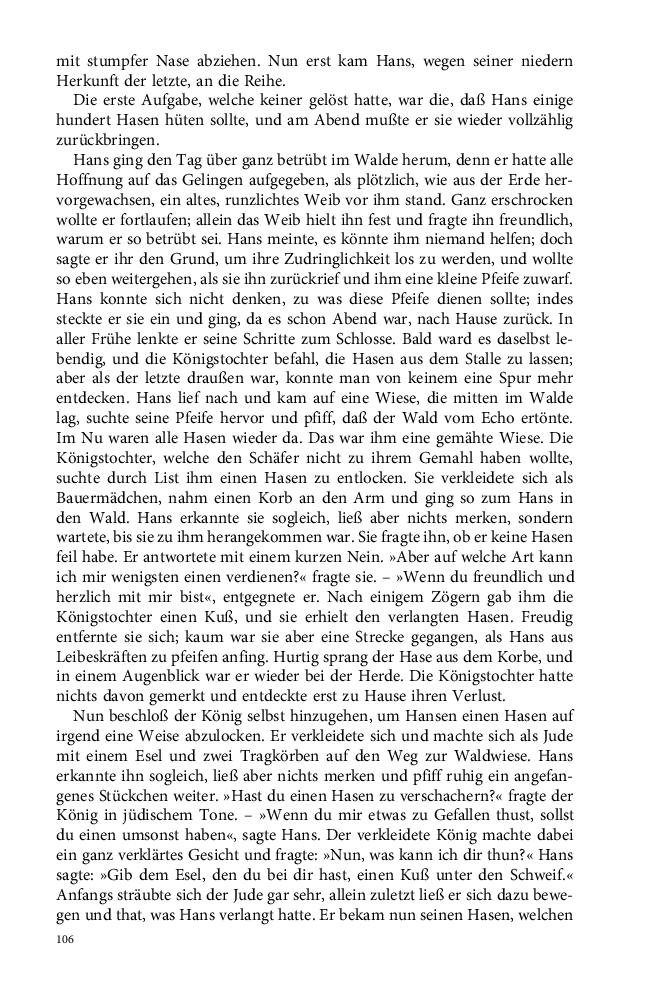 mit stumpfer Nase abziehen. Nun erst kam Hans, wegen seiner niedern Herkunft der letzte, an die Reihe.

Die erste Aufgabe, welche keiner gelöst hatte, war die, daß Hans einige hundert Hasen hüten sollte, und am Abend mußte er sie wieder vollzählig zurückbringen.

Hans ging den Tag über ganz betrübt im Walde herum, denn er hatte alle Hoffnung auf das Gelingen aufgegeben, als plötzlich, wie aus der Erde hervorgewachsen, ein altes, runzlichtes Weib vor ihm stand. Ganz erschrocken wollte er fortlaufen; allein das Weib hielt ihn fest und fragte ihn freundlich, warum er so betrübt sei. Hans meinte, es könnte ihm niemand helfen; doch sagte er ihr den Grund, um ihre Zudringlichkeit los zu werden, und wollte so eben weitergehen, als sie ihn zurückrief und ihm eine kleine Pfeife zuwarf. Hans konnte sich nicht denken, zu was diese Pfeife dienen sollte; indes steckte er sie ein und ging, da es schon Abend war, nach Hause zurück. In aller Frühe lenkte er seine Schritte zum Schlosse. Bald ward es daselbst lebendig, und die Königstochter befahl, die Hasen aus dem Stalle zu lassen; aber als der letzte draußen war, konnte man von keinem eine Spur mehr entdecken. Hans lief nach und kam auf eine Wiese, die mitten im Walde lag, suchte seine Pfeife hervor und pfiff, daß der Wald vom Echo ertönte. Im Nu waren alle Hasen wieder da. Das war ihm eine gemähte Wiese. Die Königstochter, welche den Schäfer nicht zu ihrem Gemahl haben wollte, suchte durch List ihm einen Hasen zu entlocken. Sie verkleidete sich als Bauermädchen, nahm einen Korb an den Arm und ging so zum Hans in den Wald. Hans erkannte sie sogleich, ließ aber nichts merken, sondern wartete, bis sie zu ihm herangekommen war. Sie fragte ihn, ob er keine Hasen feil habe. Er antwortete mit einem kurzen Nein. »Aber auf welche Art kann ich mir wenigsten einen verdienen?« fragte sie. – »Wenn du freundlich und herzlich mit mir bist«, entgegnete er. Nach einigem Zögern gab ihm die Königstochter einen Kuß, und sie erhielt den verlangten Hasen. Freudig entfernte sie sich; kaum war sie aber eine Strecke gegangen, als Hans aus Leibeskräften zu pfeifen anfing. Hurtig sprang der Hase aus dem Korbe, und in einem Augenblick war er wieder bei der Herde. Die Königstochter hatte nichts davon gemerkt und entdeckte erst zu Hause ihren Verlust.

Nun beschloß der König selbst hinzugehen, um Hansen einen Hasen auf irgend eine Weise abzulocken. Er verkleidete sich und machte sich als Jude mit einem Esel und zwei Tragkörben auf den Weg zur Waldwiese. Hans erkannte ihn sogleich, ließ aber nichts merken und pfiff ruhig ein angefangenes Stückchen weiter. »Hast du einen Hasen zu verschachern?« fragte der König in jüdischem Tone. – »Wenn du mir etwas zu Gefallen thust, sollst du einen umsonst haben«, sagte Hans. Der verkleidete König machte dabei ein ganz verklärtes Gesicht und fragte: »Nun, was kann ich dir thun?« Hans sagte: »Gib dem Esel, den du bei dir hast, einen Kuß unter den Schweif.« Anfangs sträubte sich der Jude gar sehr, allein zuletzt ließ er sich dazu bewegen und that, was Hans verlangt hatte. Er bekam nun seinen Hasen, welchen

106